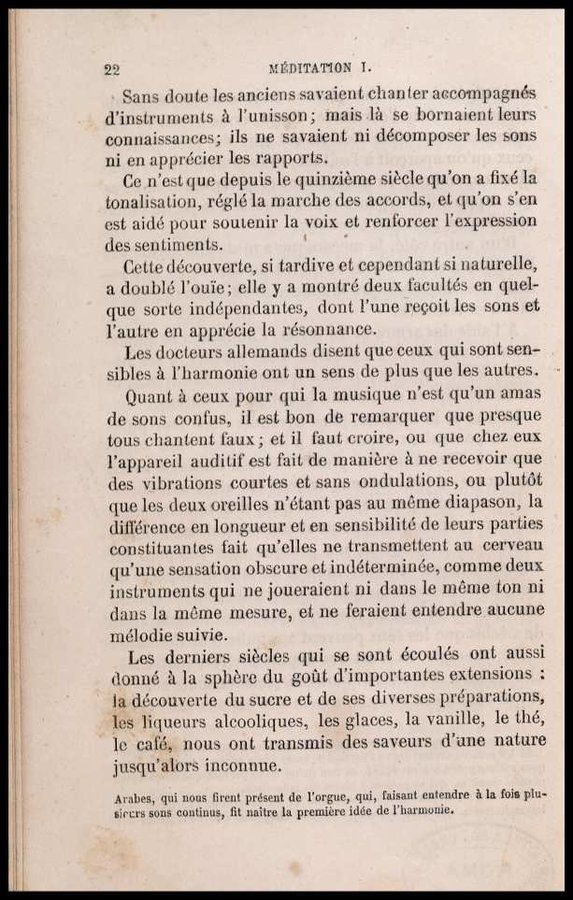 22 MÉDITATION I.

Sans doute les anciens savaient chanter accompagnés d'instruments à l'unisson; mais là se bornaient leurs connaissances; ils ne savaient ni décomposer les sons ni en apprécier les rapports.

Ce n'est que depuis le quinzième siècle qu'on a fixé la tonalisation, réglé la marche des accords, et qu'on s'en est aidé pour soutenir la voix et renforcer l'expression des sentiments.

Cette découverte, si tardive et cependant si naturelle, a doublé l'ouïe; elle y a montré deux facultés en quelque sorte indépendantes, dont l'une reçoit les sons et l'autre en apprécie la résonnance.

Les docteurs allemands disent que ceux qui sont sensibles à l'harmonie ont un sens de plus que les autres.

Quant à ceux pour qui la musique n'est qu'un amas de sons confus, il est bon de remarquer que presque tous chantent faux; et il faut croire, ou que chez eux l'appareil auditif est fait de manière à ne recevoir que des vibrations courtes et sans ondulations, ou plutôt que les deux oreilles n'étant pas au même diapason, la différence en longueur et en sensibilité de leurs parties constituantes fait qu'elles ne transmettent au cerveau qu'une sensation obscure et indéterminée, comme deux instruments qui ne joueraient ni dans le même ton ni dans la même mesure, et ne feraient entendre aucune mélodie suivie.

Les derniers siècles qui se sont écoulés ont aussi donné à la sphère du goût d'importantes extensions : la découverte du sucre et de ses diverses préparations, les liqueurs alcooliques, les glaces, la vanille, le thé, le café, nous ont transmis des saveurs d'une nature jusqu'alors inconnue.

Arabes, qui nous firent présent de l'orgue, qui, faisant entendre à la fois plusieurs sons continus, fit naître la première idée de l'harmonie.